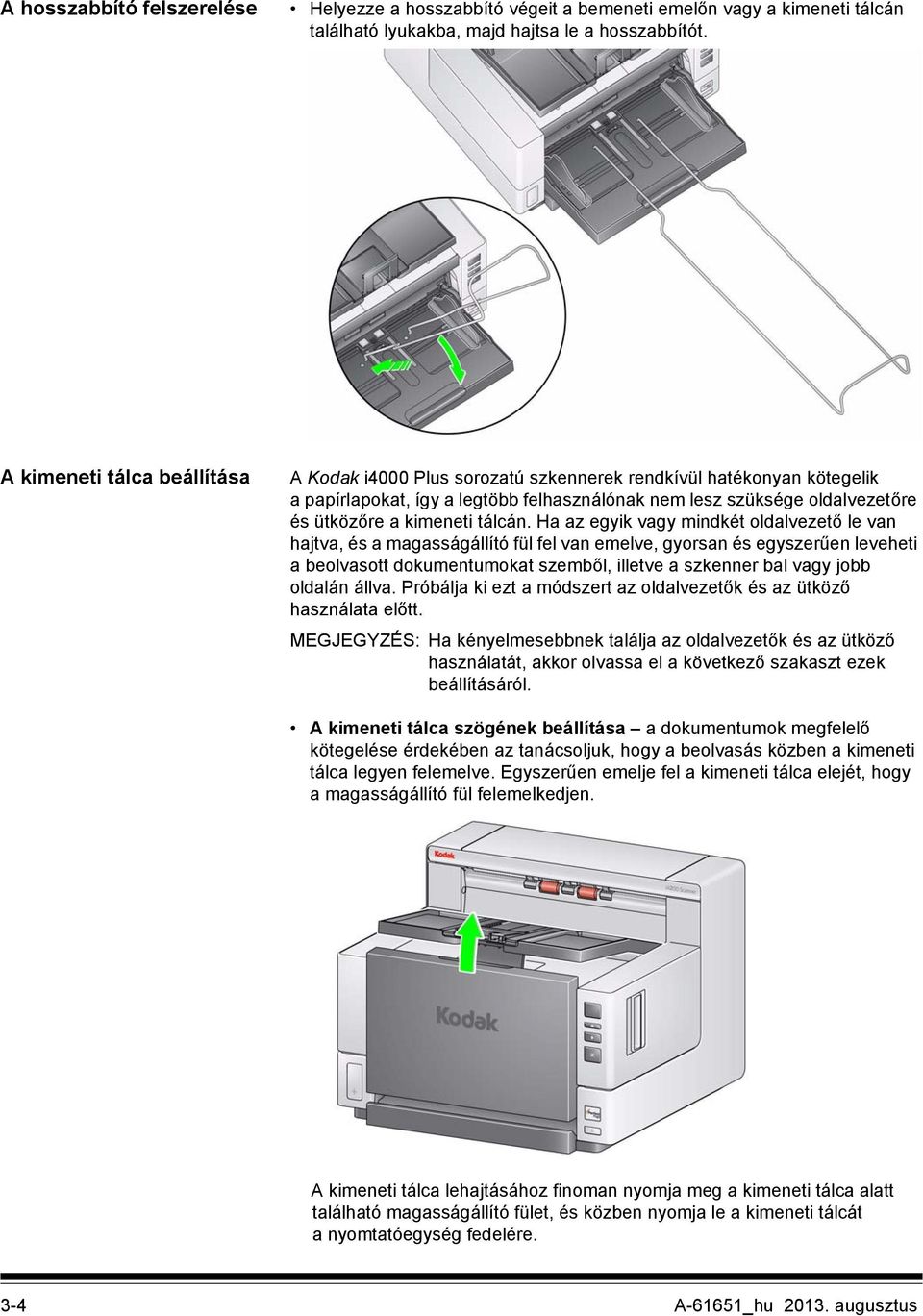 A hosszabbító felszerelése

• Helyezze a hosszabbító végeit a bemeneti emelőn vagy a kimeneti tálcán található lyukakba, majd hajtsa le a hosszabbítót.

A kimeneti tálca beállítása

A Kodak i4000 Plus sorozatú szkennerek rendkívül hatékonyan kötegelik a papírlapokat, így a legtöbb felhasználónak nem lesz szüksége oldalvezetőre és ütközőre a kimeneti tálcán. Ha az egyik vagy mindkét oldalvezető le van hajtva, és a magasságállító fül fel van emelve, gyorsan és egyszerűen leveheti a beolvasott dokumentumokat szemből, illetve a szkenner bal vagy jobb oldalán állva. Próbálja ki ezt a módszert az oldalvezetők és az ütköző használata előtt.

MEGJEGYZÉS: Ha kényelmesebbnek találja az oldalvezetők és az ütköző használatát, akkor olvassa el a következő szakaszt ezek beállításáról.

• A kimeneti tálca szögének beállítása – a dokumentumok megfelelő kötegelése érdekében az tanácsoljuk, hogy a beolvasás közben a kimeneti tálca legyen felemelve. Egyszerűen emelje fel a kimeneti tálca elejét, hogy a magasságállító fül felemelkedjen.

Kodak

Kodak

A kimeneti tálca lehajtásához finoman nyomja meg a kimeneti tálca alatt található magasságállító fület, és közben nyomja le a kimeneti tálcát a nyomtatóegység fedelére.

3-4

A-61651_hu 2013. augusztus